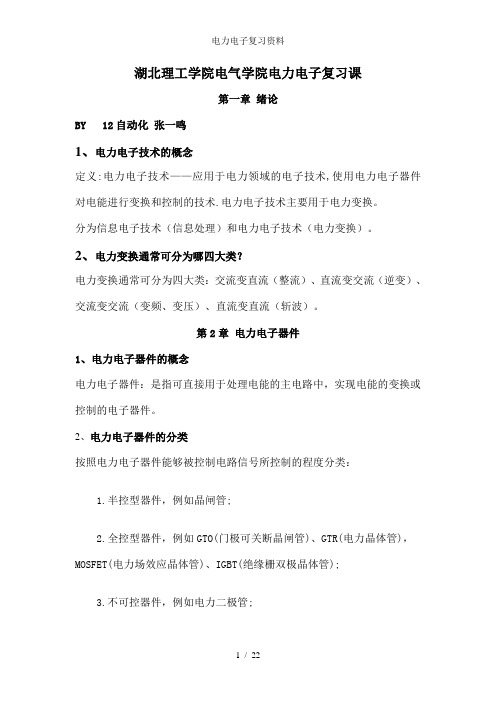 电力电子复习资料

湖北理工学院电气学院电力电子复习课

第一章 绪论

BY 12自动化 张一鸣

1、电力电子技术的概念

定义:电力电子技术——应用于电力领域的电子技术,使用电力电子器件对电能进行变换和控制的技术.电力电子技术主要用于电力变换。

分为信息电子技术（信息处理）和电力电子技术（电力变换）。

2、电力变换通常可分为哪四大类?

电力变换通常可分为四大类：交流变直流（整流）、直流变交流（逆变）、交流变交流（变频、变压）、直流变直流（斩波）。

第2章 电力电子器件

1、电力电子器件的概念

电力电子器件：是指可直接用于处理电能的主电路中，实现电能的变换或控制的电子器件。

2、电力电子器件的分类

按照电力电子器件能够被控制电路信号所控制的程度分类：

1.半控型器件，例如晶闸管;

2.全控型器件，例如GTO(门极可关断晶闸管)、GTR(电力晶体管)，MOSFET(电力场效应晶体管)、IGBT(绝缘栅双极晶体管);

3.不可控器件，例如电力二极管;

1 / 22